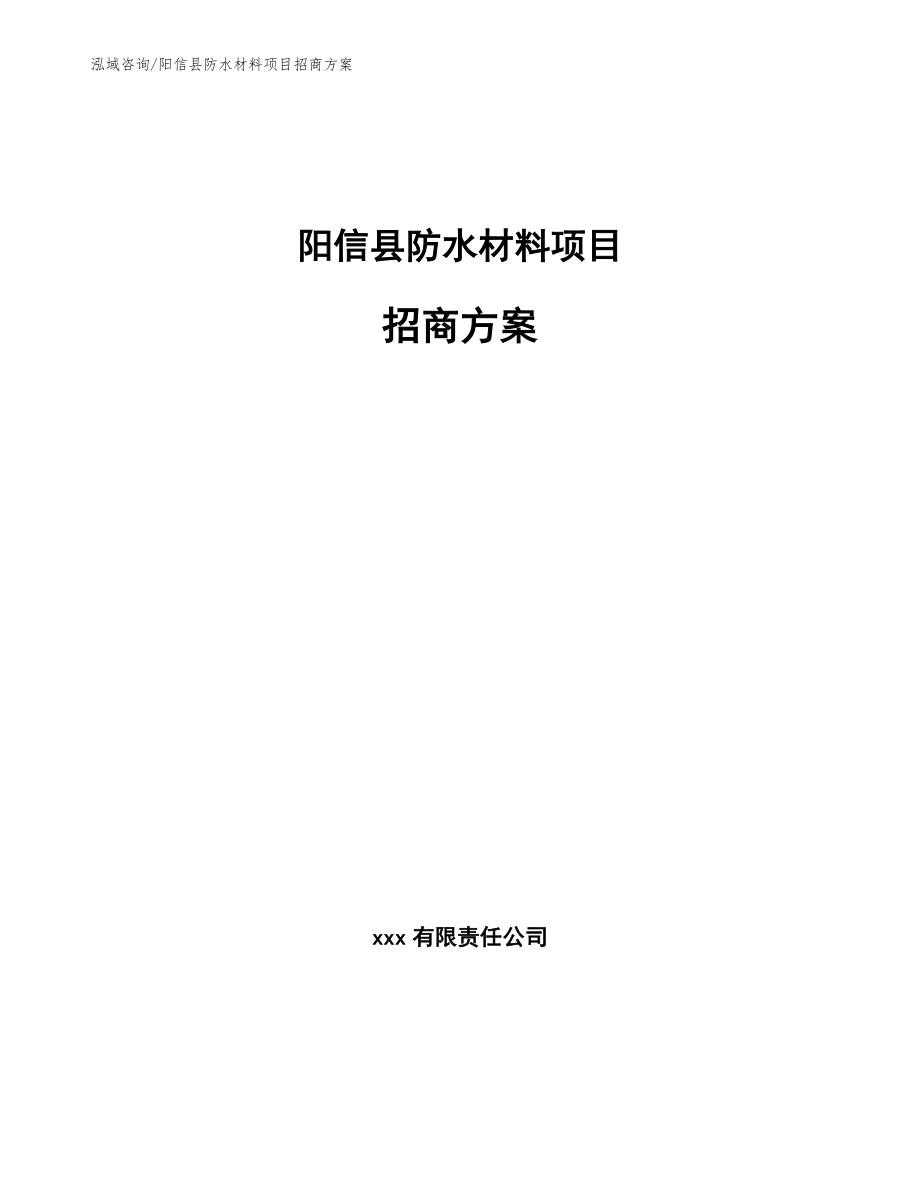 泓域咨询/阳信县防水材料项目招商方案

阳信县防水材料项目

招商方案

xxx 有限责任公司